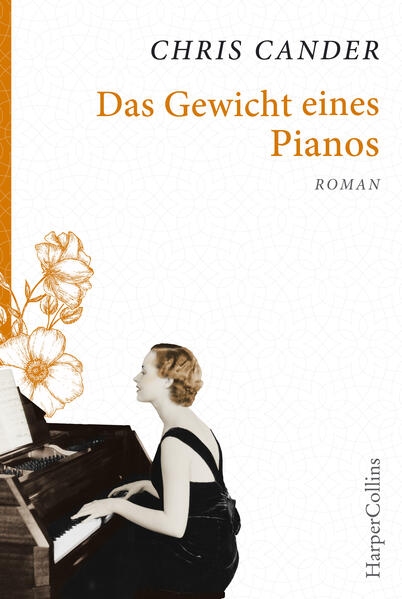 CHRIS CANDER

Das Gewicht eines Pianos

ROMAN

HarperCollins